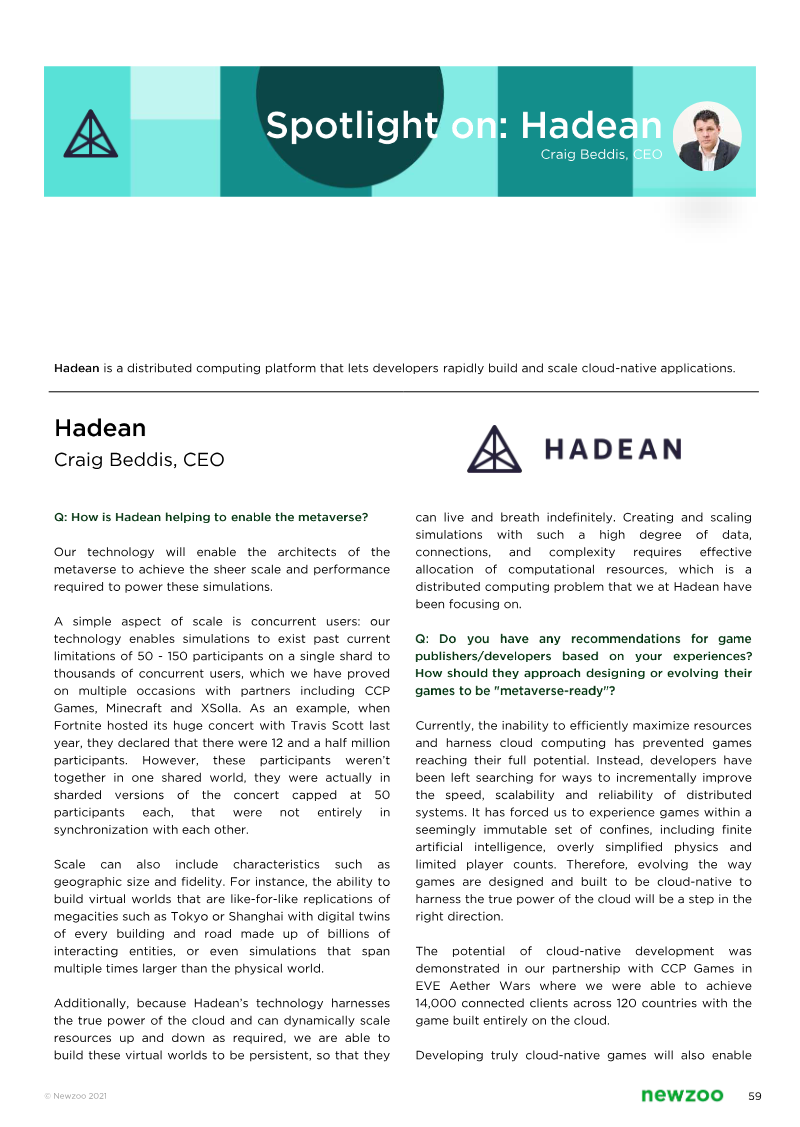 Spotlight on: Hadean
Craig Beddis, CEO

Hadean is a distributed computing platform that lets developers rapidly build and scale cloud-native applications.

Hadean
Craig Beddis, CEO

HADEAN

Q: How is Hadean helping to enable the metaverse?

Our technology will enable the architects of the metaverse to achieve the sheer scale and performance required to power these simulations.

A simple aspect of scale is concurrent users: our technology enables simulations to exist past current limitations of 50 - 150 participants on a single shard to thousands of concurrent users, which we have proved on multiple occasions with partners including CCP Games, Minecraft and XSolla. As an example, when Fortnite hosted its huge concert with Travis Scott last year, they declared that there were 12 and a half million participants. However, these participants weren't together in one shared world, they were actually in sharded versions of the concert capped at 50 participants each, that were not entirely in synchronization with each other.

Scale can also include characteristics such as geographic size and fidelity. For instance, the ability to build virtual worlds that are like-for-like replications of megacities such as Tokyo or Shanghai with digital twins of every building and road made up of billions of interacting entities, or even simulations that span multiple times larger than the physical world.

Additionally, because Hadean's technology harnesses the true power of the cloud and can dynamically scale resources up and down as required, we are able to build these virtual worlds to be persistent, so that they can live and breath indefinitely. Creating and scaling simulations with such a high degree of data, connections, and complexity requires effective allocation of computational resources, which is a distributed computing problem that we at Hadean have been focusing on.

Q: Do you have any recommendations for game publishers/developers based on your experiences? How should they approach designing or evolving their games to be "metaverse-ready"?

Currently, the inability to efficiently maximize resources and harness cloud computing has prevented games reaching their full potential. Instead, developers have been left searching for ways to incrementally improve the speed, scalability and reliability of distributed systems. It has forced us to experience games within a seemingly immutable set of confines, including finite artificial intelligence, overly simplified physics and limited player counts. Therefore, evolving the way games are designed and built to be cloud-native to harness the true power of the cloud will be a step in the right direction.

The potential of cloud-native development was demonstrated in our partnership with CCP Games in EVE Aether Wars where we were able to achieve 14,000 connected clients across 120 countries with the game built entirely on the cloud.

Developing truly cloud-native games will also enable

© Newzoo 2021
newzoo
59